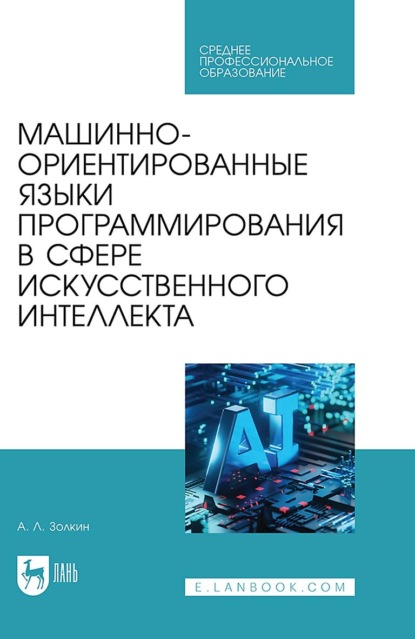 СРЕДНЕЕ ПРОФЕССИОНАЛЬНОЕ ОБРАЗОВАНИЕ

МАШИННО-ОРИЕНТИРОВАННЫЕ ЯЗЫКИ ПРОГРАММИРОВАНИЯ В СФЕРЕ ИСКУССТВЕННОГО ИНТЕЛЛЕКТА

AI

А. Л. Золкин

ЛАНЬ

E.LANBOOK.COM